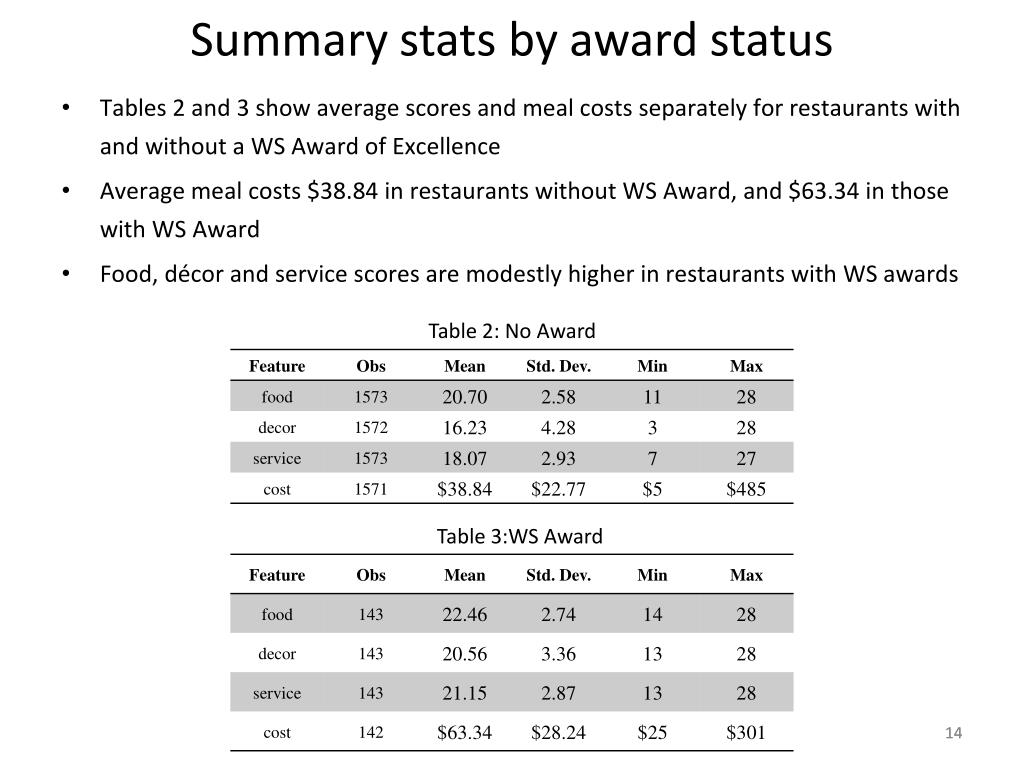 Summary stats by award status

• Tables 2 and 3 show average scores and meal costs separately for restaurants with and without a WS Award of Excellence

• Average meal costs \$38.84 in restaurants without WS Award, and \$63.34 in those with WS Award

• Food, décor and service scores are modestly higher in restaurants with WS awards

Table 2: No Award

| Feature | Obs | Mean | Std. Dev. | Min | Max |
|---|---|---|---|---|---|
| food | 1573 | 20.70 | 2.58 | 11 | 28 |
| decor | 1572 | 16.23 | 4.28 | 3 | 28 |
| service | 1573 | 18.07 | 2.93 | 7 | 27 |
| cost | 1571 | \$38.84 | \$22.77 | \$5 | \$485 |

Table 3:WS Award

| Feature | Obs | Mean | Std. Dev. | Min | Max |
|---|---|---|---|---|---|
| food | 143 | 22.46 | 2.74 | 14 | 28 |
| decor | 143 | 20.56 | 3.36 | 13 | 28 |
| service | 143 | 21.15 | 2.87 | 13 | 28 |
| cost | 142 | \$63.34 | \$28.24 | \$25 | \$301 |

14